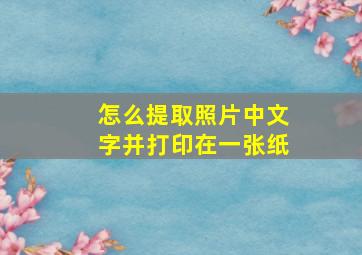 怎么提取照片中文字并打印在一张纸